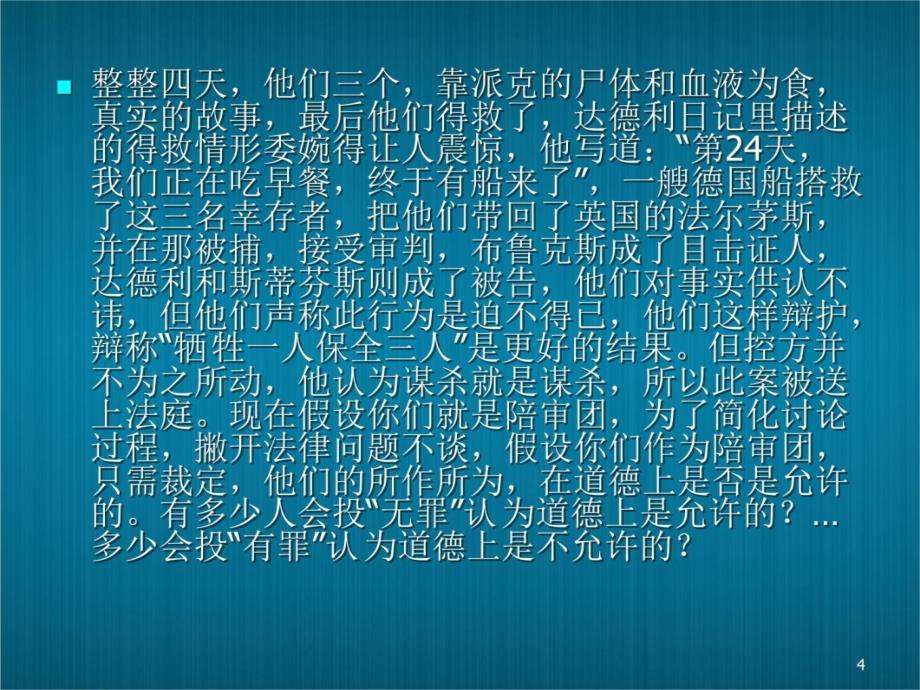 整整四天，他们三个，靠派克的尸体和血液为食，真实的故事，最后他们得救了，达德利日记里描述的得救情形委婉得让人震惊，他写道：“第24天，我们正在吃早餐，终于有船来了”，一艘德国船搭救了这三名幸存者，把他们带回了英国的法尔茅斯，并在那被捕，接受审判，布鲁克斯成了目击证人，达德利和斯蒂芬斯则成了被告，他们对事实供认不讳，但他们声称此行为是迫不得已，他们这样辩护，辩称“牺牲一人保全三人”是更好的结果。但控方并不为之所动，他认为谋杀就是谋杀，所以此案被送上法庭。现在假设你们就是陪审团，为了简化讨论过程，撇开法律问题不谈，假设你们作为陪审团，只需裁定，他们的所作所为，在道德上是否是允许的。有多少人会投“无罪”认为道德上是允许的？…多少会投“有罪”认为道德上是不允许的？

4